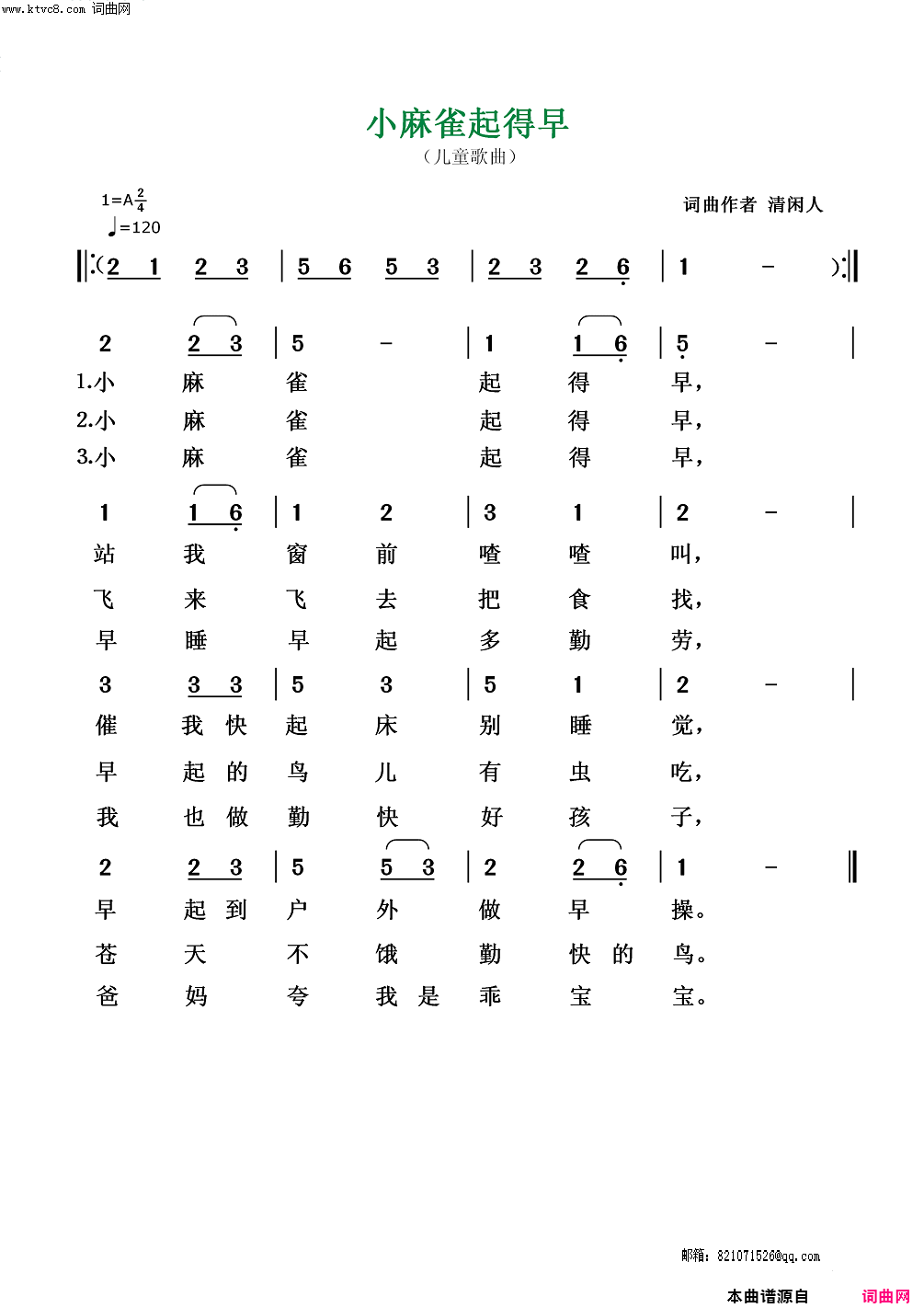 www.ktvc8.com 词曲网

小麻雀起得早

（儿童歌曲）

1=A $\frac{2}{4}$
♩=120

词曲作者 清闲人

‖:(2 1 2 3 | 5 6 5 3 | 2 3 2 6 | 1 - ):‖

2 2 3 | 5 - | 1 1 6 | 5 - |
1.小 麻 雀 起 得 早，
2.小 麻 雀 起 得 早，
3.小 麻 雀 起 得 早，

1 1 6 | 1 2 | 3 1 | 2 - |
站 我 窗 前 喳 喳 叫，
飞 来 飞 去 把 食 找，
早 睡 早 起 多 勤 劳，

3 3 3 | 5 3 | 5 1 | 2 - |
催 我 快 起 床 别 睡 觉，
早 起 的 鸟 儿 有 虫 吃，
我 也 做 勤 快 好 孩 子，

2 2 3 | 5 5 3 | 2 2 6 | 1 - ‖
早 起 到 户 外 做 早 操。
苍 天 不 饿 勤 快 的 鸟。
爸 妈 夸 我 是 乖 宝 宝。

邮箱：821071526@qq.com

本曲谱源自 词曲网